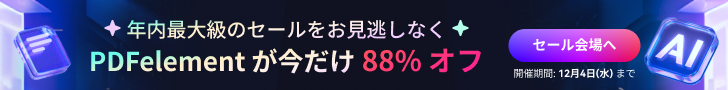 年内最大級のセールをお見逃しなく

PDFelement が今だけ 88% オフ

セール会場へ

開催期間: 12月4日(水) まで

AI